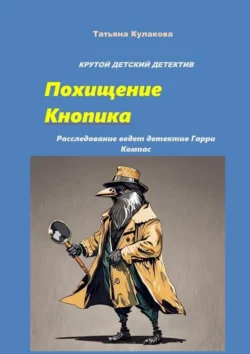 Татьяна Кулакова

КРУТОЙ ДЕТСКИЙ ДЕТЕКТИВ

Похищение Кнопика

Расследование ведет детектив Гарри Компас